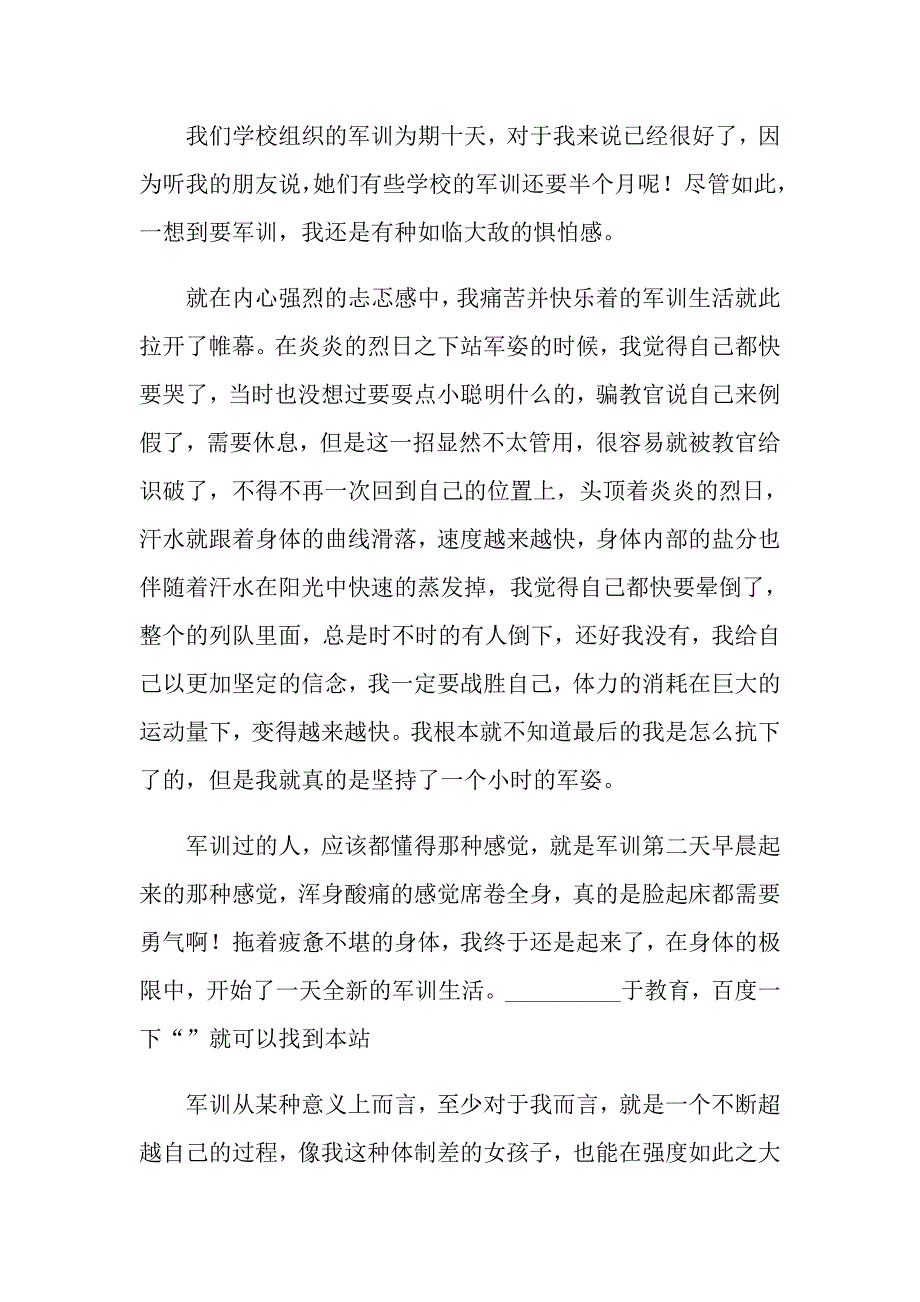 我们学校组织的军训为期十天，对于我来说已经很好了，因为听我的朋友说，她们有些学校的军训还要半个月呢！尽管如此，一想到要军训，我还是有种如临大敌的惧怕感。

就在内心强烈的忐忑感中，我痛苦并快乐着的军训生活就此拉开了帷幕。在炎炎的烈日之下站军姿的时候，我觉得自己都快要哭了，当时也没想过要耍点小聪明什么的，骗教官说自己来例假了，需要休息，但是这一招显然不太管用，很容易就被教官给识破了，不得不再一次回到自己的位置上，头顶着炎炎的烈日，汗水就跟着身体的曲线滑落，速度越来越快，身体内部的盐分也伴随着汗水在阳光中快速的蒸发掉，我觉得自己都快要晕倒了，整个的列队里面，总是时不时的有人倒下，还好我没有，我给自己以更加坚定的信念，我一定要战胜自己，体力的消耗在巨大的运动量下，变得越来越快。我根本就不知道最后的我是怎么抗下了的，但是我就真的是坚持了一个小时的军姿。

军训过的人，应该都懂得那种感觉，就是军训第二天早晨起来的那种感觉，浑身酸痛的感觉席卷全身，真的是脸起床都需要勇气啊！拖着疲惫不堪的身体，我终于还是起来了，在身体的极限中，开始了一天全新的军训生活。__________于教育，百度一下“”就可以找到本站

军训从某种意义上而言，至少对于我而言，就是一个不断超越自己的过程，像我这种体制差的女孩子，也能在强度如此之大